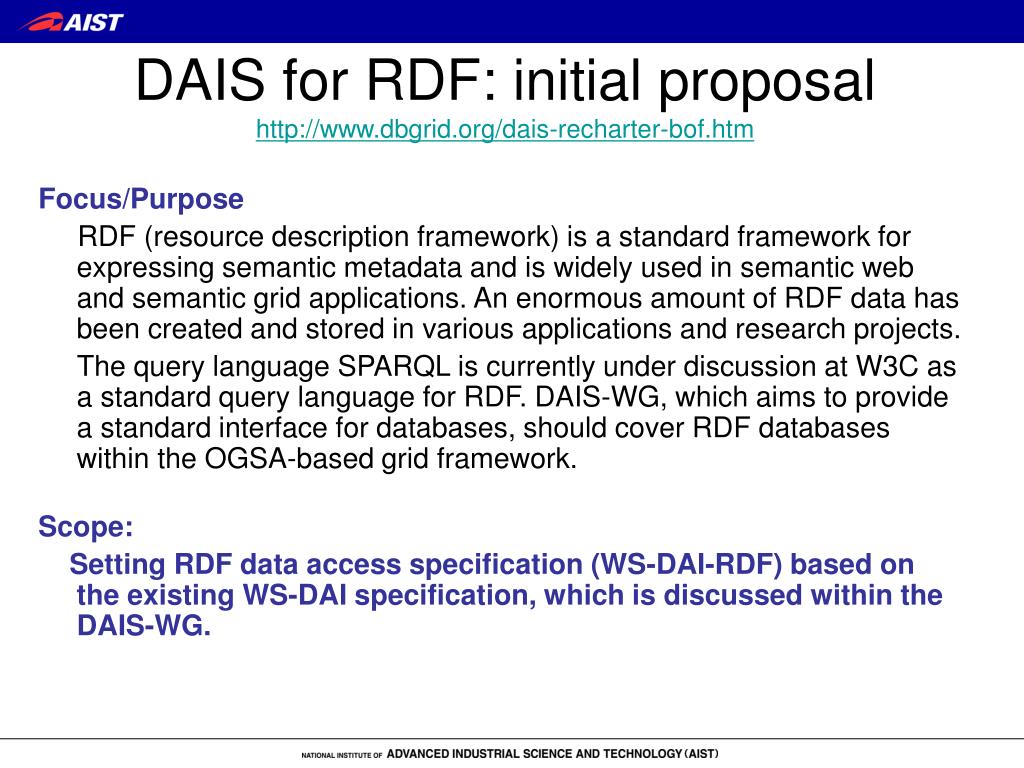 AIST

DAIS for RDF: initial proposal
http://www.dbgrid.org/dais-recharter-bof.htm

Focus/Purpose

RDF (resource description framework) is a standard framework for expressing semantic metadata and is widely used in semantic web and semantic grid applications. An enormous amount of RDF data has been created and stored in various applications and research projects.

The query language SPARQL is currently under discussion at W3C as a standard query language for RDF. DAIS-WG, which aims to provide a standard interface for databases, should cover RDF databases within the OGSA-based grid framework.

Scope:

Setting RDF data access specification (WS-DAI-RDF) based on the existing WS-DAI specification, which is discussed within the DAIS-WG.

NATIONAL INSTITUTE OF ADVANCED INDUSTRIAL SCIENCE AND TECHNOLOGY (AIST)